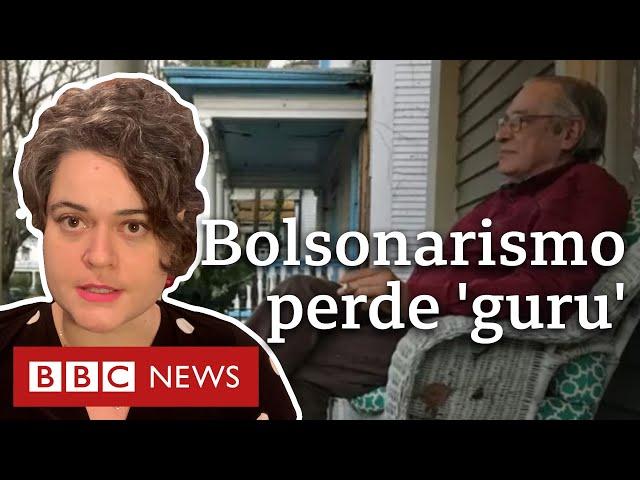 Bolsonarismo perde 'guru'

BBC NEWS